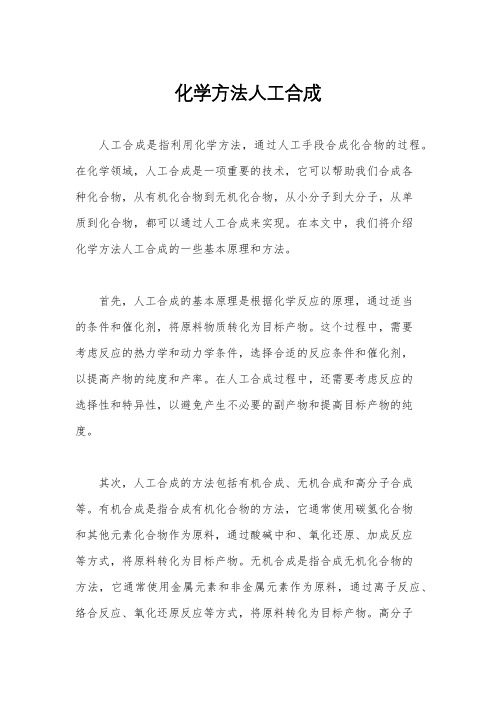 化学方法人工合成

人工合成是指利用化学方法，通过人工手段合成化合物的过程。在化学领域，人工合成是一项重要的技术，它可以帮助我们合成各种化合物，从有机化合物到无机化合物，从小分子到大分子，从单质到化合物，都可以通过人工合成来实现。在本文中，我们将介绍化学方法人工合成的一些基本原理和方法。

首先，人工合成的基本原理是根据化学反应的原理，通过适当的条件和催化剂，将原料物质转化为目标产物。这个过程中，需要考虑反应的热力学和动力学条件，选择合适的反应条件和催化剂，以提高产物的纯度和产率。在人工合成过程中，还需要考虑反应的选择性和特异性，以避免产生不必要的副产物和提高目标产物的纯度。

其次，人工合成的方法包括有机合成、无机合成和高分子合成等。有机合成是指合成有机化合物的方法，它通常使用碳氢化合物和其他元素化合物作为原料，通过酸碱中和、氧化还原、加成反应等方式，将原料转化为目标产物。无机合成是指合成无机化合物的方法，它通常使用金属元素和非金属元素作为原料，通过离子反应、络合反应、氧化还原反应等方式，将原料转化为目标产物。高分子